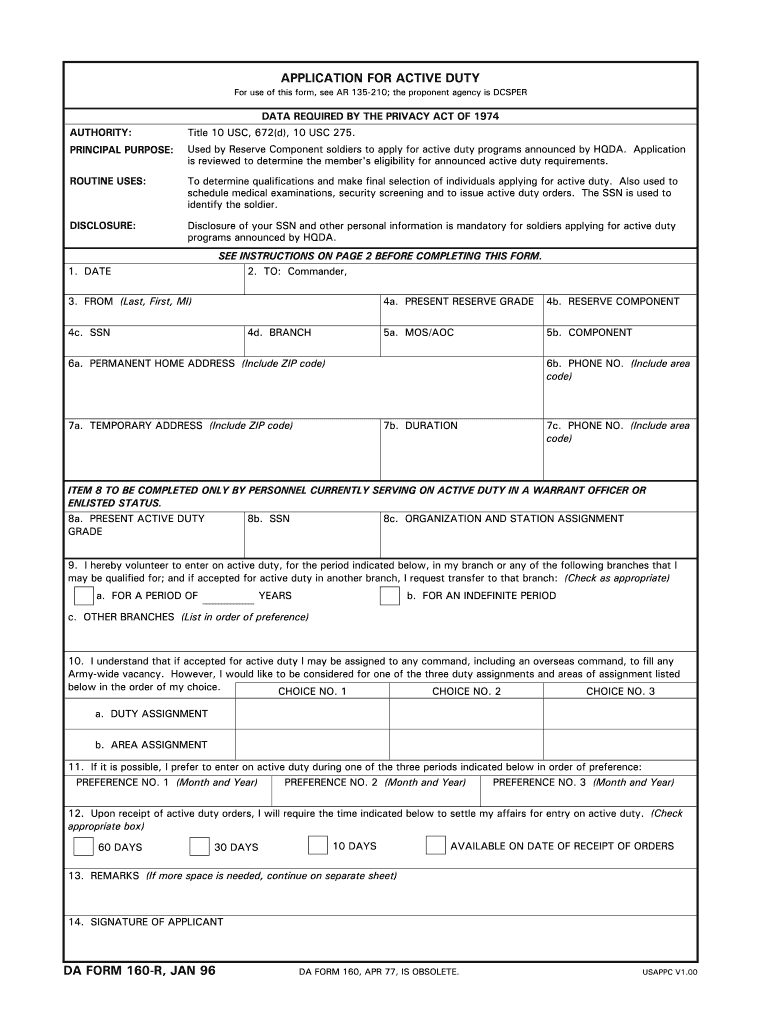 APPLICATION FOR ACTIVE DUTY
For use of this form, see AR 135-210; the proponent agency is DCSPER

DATA REQUIRED BY THE PRIVACY ACT OF 1974

AUTHORITY: Title 10 USC, 672(d), 10 USC 275.

PRINCIPAL PURPOSE: Used by Reserve Component soldiers to apply for active duty programs announced by HQDA. Application is reviewed to determine the member's eligibility for announced active duty requirements.

ROUTINE USES: To determine qualifications and make final selection of individuals applying for active duty. Also used to schedule medical examinations, security screening and to issue active duty orders. The SSN is used to identify the soldier.

DISCLOSURE: Disclosure of your SSN and other personal information is mandatory for soldiers applying for active duty programs announced by HQDA.

SEE INSTRUCTIONS ON PAGE 2 BEFORE COMPLETING THIS FORM.

1. DATE
2. TO: Commander,

3. FROM (Last, First, MI)
4a. PRESENT RESERVE GRADE
4b. RESERVE COMPONENT

4c. SSN
4d. BRANCH
5a. MOS/AOC
5b. COMPONENT

6a. PERMANENT HOME ADDRESS (Include ZIP code)
6b. PHONE NO. (Include area code)

7a. TEMPORARY ADDRESS (Include ZIP code)
7b. DURATION
7c. PHONE NO. (Include area code)

ITEM 8 TO BE COMPLETED ONLY BY PERSONNEL CURRENTLY SERVING ON ACTIVE DUTY IN A WARRANT OFFICER OR ENLISTED STATUS.

8a. PRESENT ACTIVE DUTY GRADE
8b. SSN
8c. ORGANIZATION AND STATION ASSIGNMENT

9. I hereby volunteer to enter on active duty, for the period indicated below, in my branch or any of the following branches that I may be qualified for; and if accepted for active duty in another branch, I request transfer to that branch: (Check as appropriate)

a. FOR A PERIOD OF ________ YEARS
b. FOR AN INDEFINITE PERIOD

c. OTHER BRANCHES (List in order of preference)

10. I understand that if accepted for active duty I may be assigned to any command, including an overseas command, to fill any Army-wide vacancy. However, I would like to be considered for one of the three duty assignments and areas of assignment listed below in the order of my choice.

| | CHOICE NO. 1 | CHOICE NO. 2 | CHOICE NO. 3 |
|---|---|---|---|
| a. DUTY ASSIGNMENT | | | |
| b. AREA ASSIGNMENT | | | |

11. If it is possible, I prefer to enter on active duty during one of the three periods indicated below in order of preference:

PREFERENCE NO. 1 (Month and Year)
PREFERENCE NO. 2 (Month and Year)
PREFERENCE NO. 3 (Month and Year)

12. Upon receipt of active duty orders, I will require the time indicated below to settle my affairs for entry on active duty. (Check appropriate box)

60 DAYS
30 DAYS
10 DAYS
AVAILABLE ON DATE OF RECEIPT OF ORDERS

13. REMARKS (If more space is needed, continue on separate sheet)

14. SIGNATURE OF APPLICANT

DA FORM 160-R, JAN 96
DA FORM 160, APR 77, IS OBSOLETE.
USAPPC V1.00